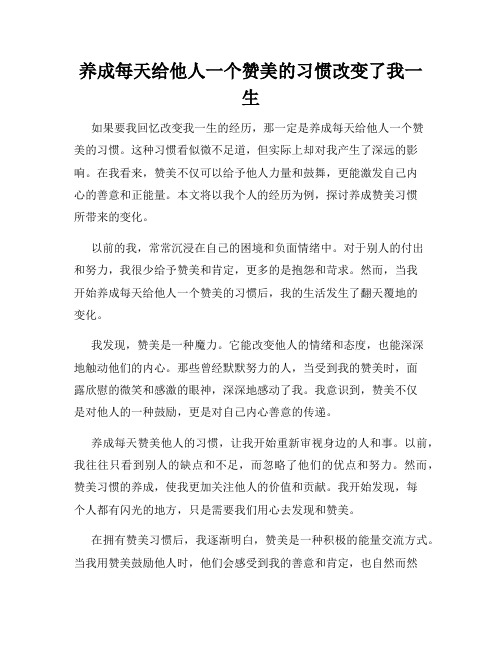 养成每天给他人一个赞美的习惯改变了我一生

如果要我回忆改变我一生的经历，那一定是养成每天给他人一个赞美的习惯。这种习惯看似微不足道，但实际上却对我产生了深远的影响。在我看来，赞美不仅可以给予他人力量和鼓舞，更能激发自己内心的善意和正能量。本文将以我个人的经历为例，探讨养成赞美习惯所带来的变化。

以前的我，常常沉浸在自己的困境和负面情绪中。对于别人的付出和努力，我很少给予赞美和肯定，更多的是抱怨和苛求。然而，当我开始养成每天给他人一个赞美的习惯后，我的生活发生了翻天覆地的变化。

我发现，赞美是一种魔力。它能改变他人的情绪和态度，也能深深地触动他们的内心。那些曾经默默努力的人，当受到我的赞美时，面露欣慰的微笑和感激的眼神，深深地感动了我。我意识到，赞美不仅是对他人的一种鼓励，更是对自己内心善意的传递。

养成每天赞美他人的习惯，让我开始重新审视身边的人和事。以前，我往往只看到别人的缺点和不足，而忽略了他们的优点和努力。然而，赞美习惯的养成，使我更加关注他人的价值和贡献。我开始发现，每个人都有闪光的地方，只是需要我们用心去发现和赞美。

在拥有赞美习惯后，我逐渐明白，赞美是一种积极的能量交流方式。当我用赞美鼓励他人时，他们会感受到我的善意和肯定，也自然而然